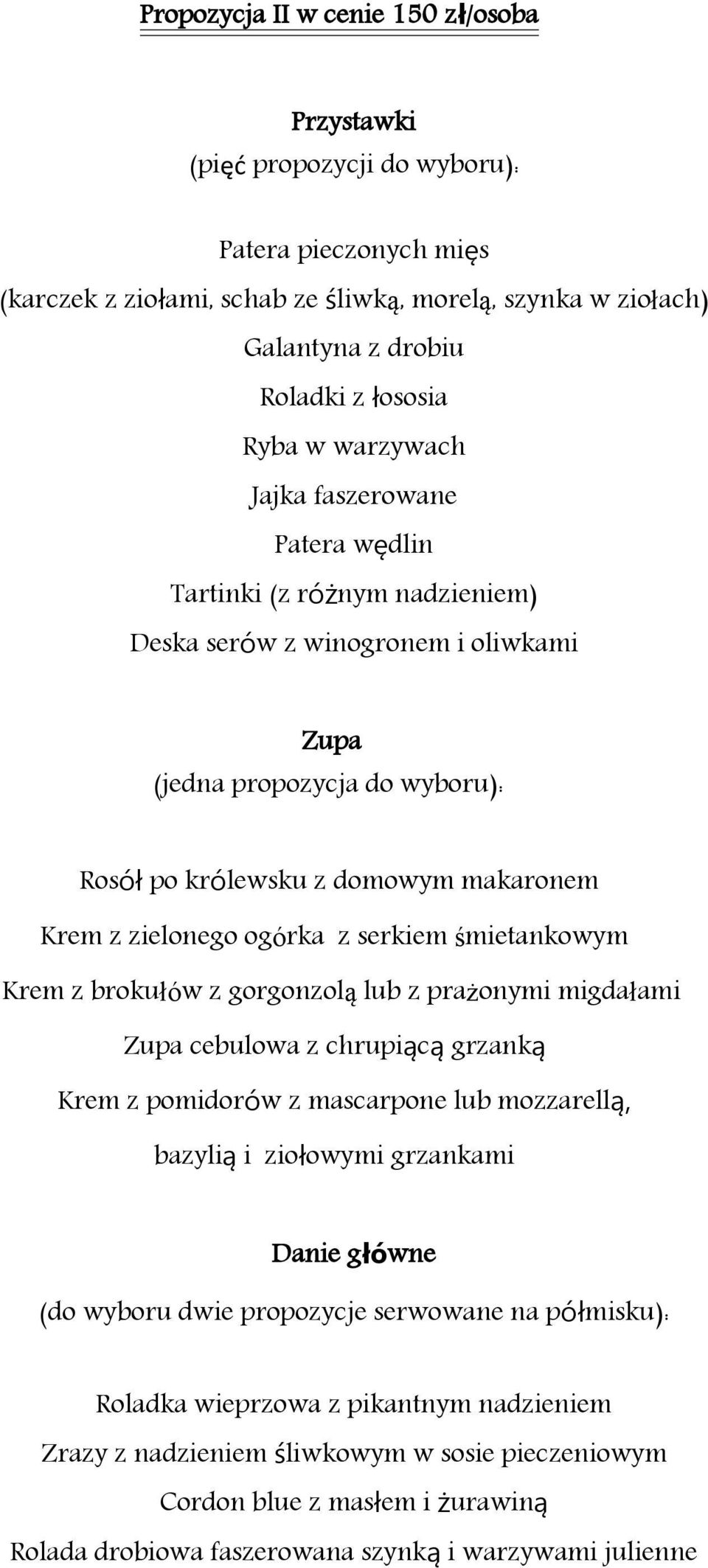 Propozycja II w cenie 150 zł/osoba

Przystawki
(pięć propozycji do wyboru):

Patera pieczonych mięs
(karczek z ziołami, schab ze śliwką, morelą, szynka w ziołach)
Galantyna z drobiu
Roladki z łososia
Ryba w warzywach
Jajka faszerowane
Patera wędlin
Tartinki (z różnym nadzieniem)
Deska serów z winogronem i oliwkami

Zupa
(jedna propozycja do wyboru):

Rosół po królewsku z domowym makaronem
Krem z zielonego ogórka z serkiem śmietankowym
Krem z brokułów z gorgonzolą lub z prażonymi migdałami
Zupa cebulowa z chrupiącą grzanką
Krem z pomidorów z mascarpone lub mozzarellą, bazylią i ziołowymi grzankami

Danie główne
(do wyboru dwie propozycje serwowane na półmisku):

Roladka wieprzowa z pikantnym nadzieniem
Zrazy z nadzieniem śliwkowym w sosie pieczeniowym
Cordon blue z masłem i żurawiną
Rolada drobiowa faszerowana szynką i warzywami julienne